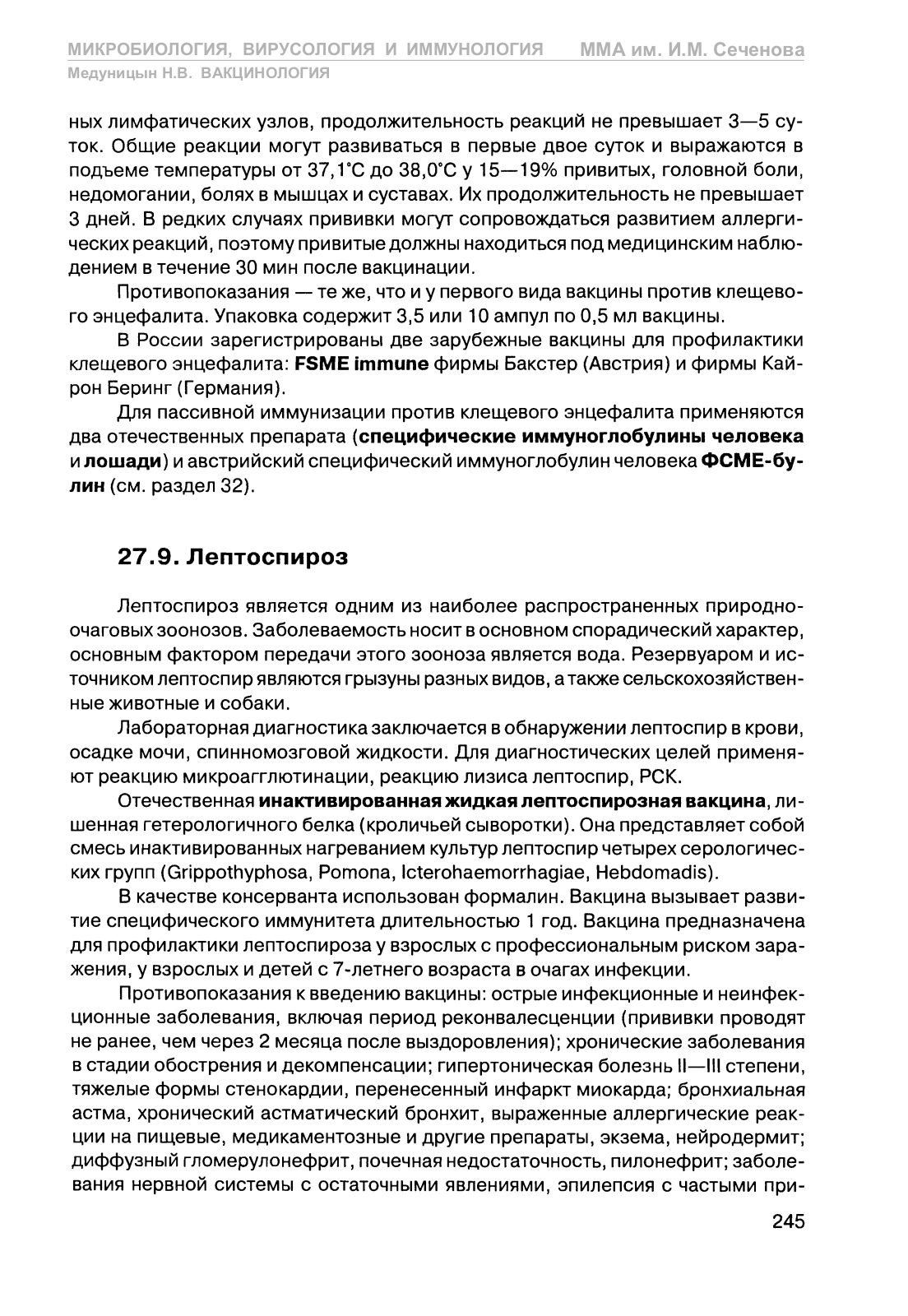 МИКРОБИОЛОГИЯ, ВИРУСОЛОГИЯ И ИММУНОЛОГИЯ ММА им. И.М. Сеченова
Медуницын Н.В. ВАКЦИНОЛОГИЯ

ных лимфатических узлов, продолжительность реакций не превышает 3—5 суток. Общие реакции могут развиваться в первые двое суток и выражаются в подъеме температуры от 37,1°С до 38,0°С у 15—19% привитых, головной боли, недомогании, болях в мышцах и суставах. Их продолжительность не превышает 3 дней. В редких случаях прививки могут сопровождаться развитием аллергических реакций, поэтому привитые должны находиться под медицинским наблюдением в течение 30 мин после вакцинации.

Противопоказания — те же, что и у первого вида вакцины против клещевого энцефалита. Упаковка содержит 3,5 или 10 ампул по 0,5 мл вакцины.

В России зарегистрированы две зарубежные вакцины для профилактики клещевого энцефалита: FSME immune фирмы Бакстер (Австрия) и фирмы Кайрон Беринг (Германия).

Для пассивной иммунизации против клещевого энцефалита применяются два отечественных препарата (специфические иммуноглобулины человека и лошади) и австрийский специфический иммуноглобулин человека ФСМЕ-булин (см. раздел 32).

27.9. Лептоспироз

Лептоспироз является одним из наиболее распространенных природно-очаговых зоонозов. Заболеваемость носит в основном спорадический характер, основным фактором передачи этого зооноза является вода. Резервуаром и источником лептоспир являются грызуны разных видов, а также сельскохозяйственные животные и собаки.

Лабораторная диагностика заключается в обнаружении лептоспир в крови, осадке мочи, спинномозговой жидкости. Для диагностических целей применяют реакцию микроагглютинации, реакцию лизиса лептоспир, РСК.

Отечественная инактивированная жидкая лептоспирозная вакцина, лишенная гетерологичного белка (кроличьей сыворотки). Она представляет собой смесь инактивированных нагреванием культур лептоспир четырех серологических групп (Grippothyphosa, Pomona, Icterohaemorrhagiae, Hebdomadis).

В качестве консерванта использован формалин. Вакцина вызывает развитие специфического иммунитета длительностью 1 год. Вакцина предназначена для профилактики лептоспироза у взрослых с профессиональным риском заражения, у взрослых и детей с 7-летнего возраста в очагах инфекции.

Противопоказания к введению вакцины: острые инфекционные и неинфекционные заболевания, включая период реконвалесценции (прививки проводят не ранее, чем через 2 месяца после выздоровления); хронические заболевания в стадии обострения и декомпенсации; гипертоническая болезнь II—III степени, тяжелые формы стенокардии, перенесенный инфаркт миокарда; бронхиальная астма, хронический астматический бронхит, выраженные аллергические реакции на пищевые, медикаментозные и другие препараты, экзема, нейродермит; диффузный гломерулонефрит, почечная недостаточность, пилонефрит; заболевания нервной системы с остаточными явлениями, эпилепсия с частыми при-

245